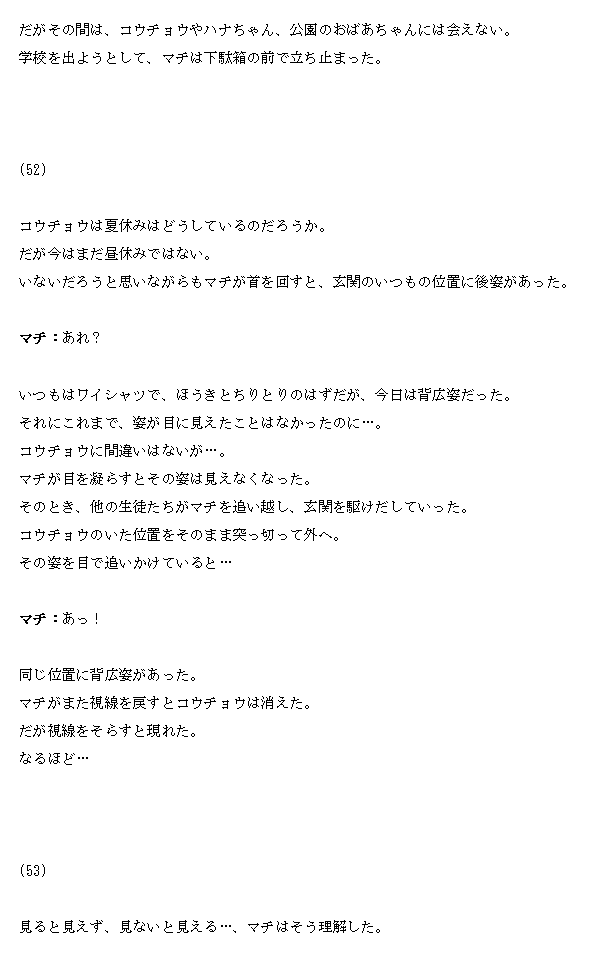 だがその間は、コウチョウやハナちゃん、公園のおばあちゃんには会えない。
学校を出ようとして、マチは下駄箱の前で立ち止まった。

(52)

コウチョウは夏休みはどうしているのだろうか。
だが今はまだ昼休みではない。
いないだろうと思いながらもマチが首を回すと、玄関のいつもの位置に後姿があった。

マチ：あれ？

いつもはワイシャツで、ほうきとちりとりのはずだが、今日は背広姿だった。
それにこれまで、姿が目に見えたことはなかったのに…。
コウチョウに間違いはないが…。
マチが目を凝らすとその姿は見えなくなった。
そのとき、他の生徒たちがマチを追い越し、玄関を駆けだしていった。
コウチョウのいた位置をそのまま突っ切って外へ。
その姿を目で追いかけていると…

マチ：あっ！

同じ位置に背広姿があった。
マチがまた視線を戻すとコウチョウは消えた。
だが視線をそらすと現れた。
なるほど…

(53)

見ると見えず、見ないと見える…、マチはそう理解した。